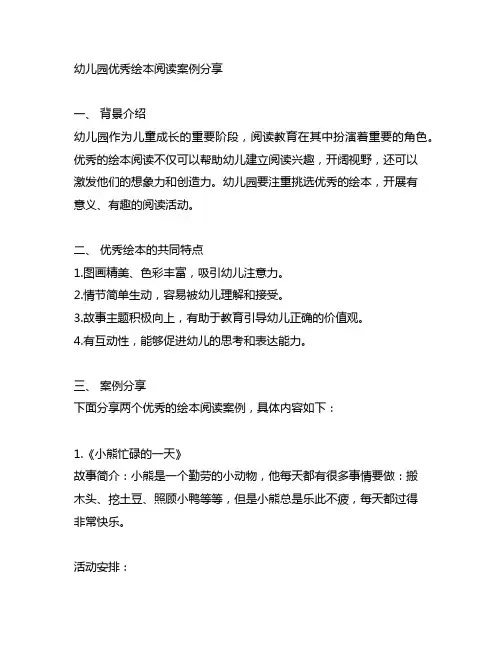 幼儿园优秀绘本阅读案例分享

一、 背景介绍
幼儿园作为儿童成长的重要阶段，阅读教育在其中扮演着重要的角色。优秀的绘本阅读不仅可以帮助幼儿建立阅读兴趣，开阔视野，还可以激发他们的想象力和创造力。幼儿园要注重挑选优秀的绘本，开展有意义、有趣的阅读活动。

二、 优秀绘本的共同特点
1.图画精美、色彩丰富，吸引幼儿注意力。
2.情节简单生动，容易被幼儿理解和接受。
3.故事主题积极向上，有助于教育引导幼儿正确的价值观。
4.有互动性，能够促进幼儿的思考和表达能力。

三、 案例分享
下面分享两个优秀的绘本阅读案例，具体内容如下：

1.《小熊忙碌的一天》
故事简介：小熊是一个勤劳的小动物，他每天都有很多事情要做：搬木头、挖土豆、照顾小鸭等等，但是小熊总是乐此不疲，每天都过得非常快乐。

活动安排：